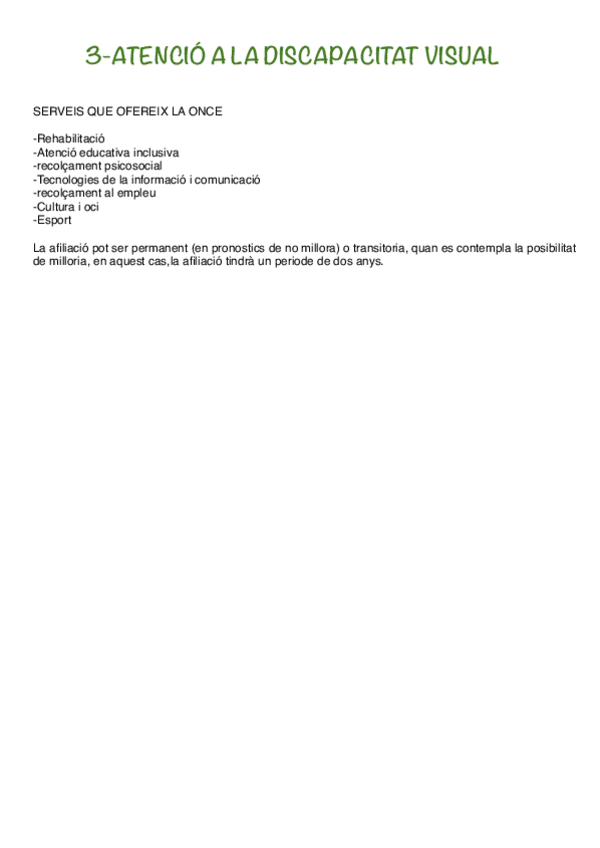 3-ATENCIÓ A LA DISCAPACITAT VISUAL

SERVEIS QUE OFEREIX LA ONCE

-Rehabilitació
-Atenció educativa inclusiva
-recolçament psicosocial
-Tecnologies de la informació i comunicació
-recolçament al empleu
-Cultura i oci
-Esport

La afiliació pot ser permanent (en pronostics de no millora) o transitoria, quan es contempla la posibilitat de milloria, en aquest cas,la afiliació tindrà un periode de dos anys.